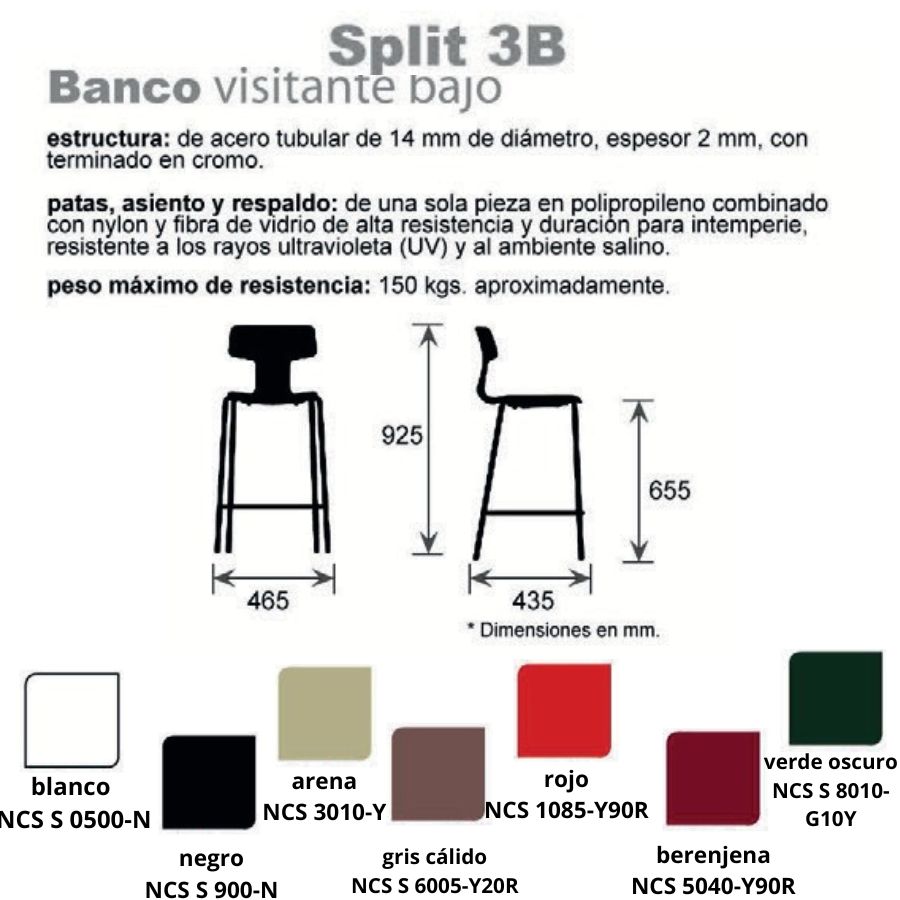 Split 3B
Banco visitante bajo

estructura: de acero tubular de 14 mm de diámetro, espesor 2 mm, con terminado en cromo.

patas, asiento y respaldo: de una sola pieza en polipropileno combinado con nylon y fibra de vidrio de alta resistencia y duración para intemperie, resistente a los rayos ultravioleta (UV) y al ambiente salino.

peso máximo de resistencia: 150 kgs. aproximadamente.

925
655
465
435
* Dimensiones en mm.

blanco
NCS S 0500-N

negro
NCS S 900-N

arena
NCS 3010-Y

gris cálido
NCS S 6005-Y20R

rojo
NCS 1085-Y90R

berenjena
NCS 5040-Y90R

verde oscuro
NCS S 8010-G10Y